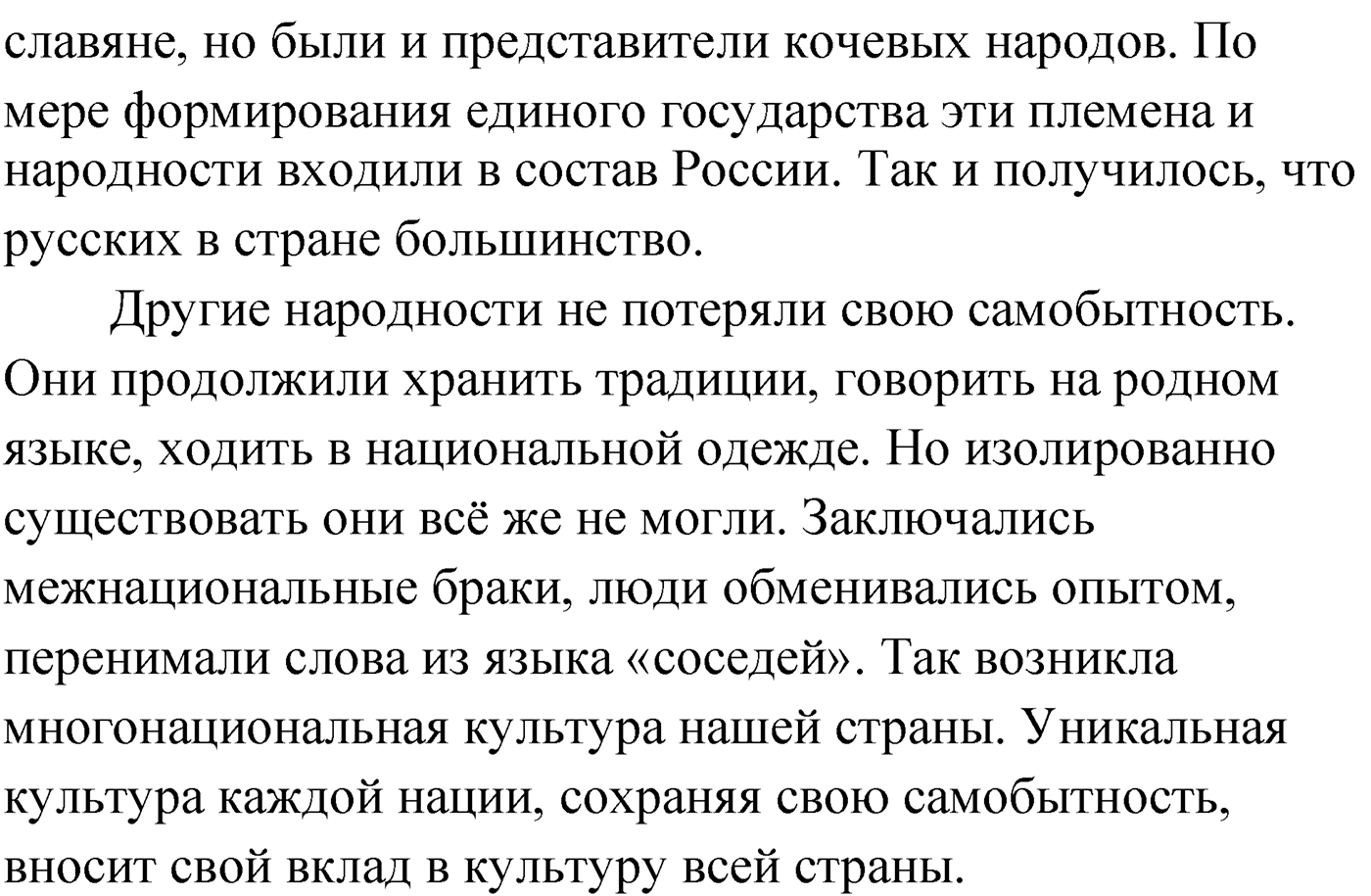 славяне, но были и представители кочевых народов. По мере формирования единого государства эти племена и народности входили в состав России. Так и получилось, что русских в стране большинство.

Другие народности не потеряли свою самобытность. Они продолжили хранить традиции, говорить на родном языке, ходить в национальной одежде. Но изолированно существовать они всё же не могли. Заключались межнациональные браки, люди обменивались опытом, перенимали слова из языка «соседей». Так возникла многонациональная культура нашей страны. Уникальная культура каждой нации, сохраняя свою самобытность, вносит свой вклад в культуру всей страны.